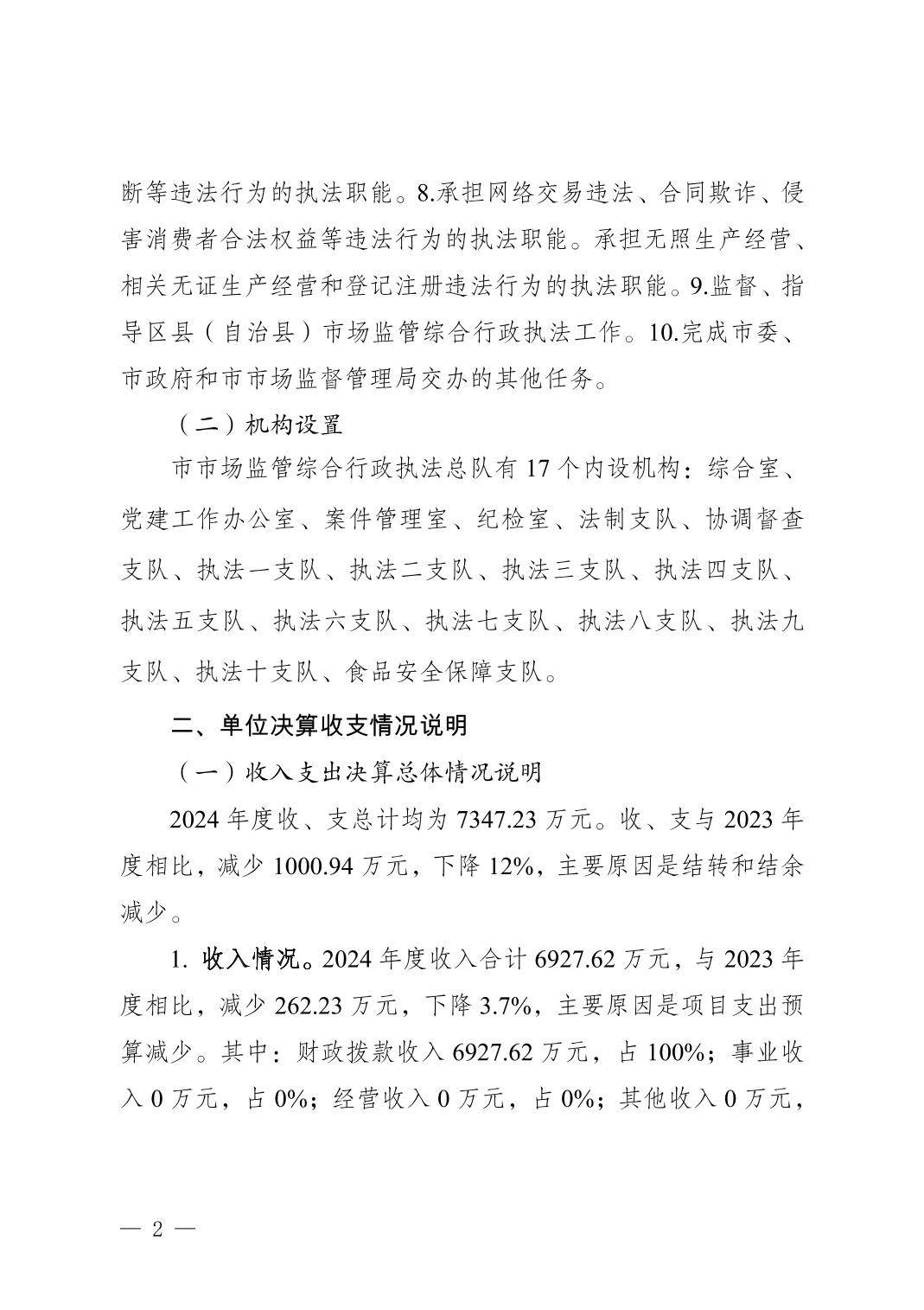 断等违法行为的执法职能。8.承担网络交易违法、合同欺诈、侵害消费者合法权益等违法行为的执法职能。承担无照生产经营、相关无证生产经营和登记注册违法行为的执法职能。9.监督、指导区县（自治县）市场监管综合行政执法工作。10.完成市委、市政府和市市场监督管理局交办的其他任务。

（二）机构设置

市市场监管综合行政执法总队有 17 个内设机构：综合室、党建工作办公室、案件管理室、纪检室、法制支队、协调督查支队、执法一支队、执法二支队、执法三支队、执法四支队、执法五支队、执法六支队、执法七支队、执法八支队、执法九支队、执法十支队、食品安全保障支队。

二、单位决算收支情况说明

（一）收入支出决算总体情况说明

2024 年度收、支总计均为 7347.23 万元。收、支与 2023 年度相比，减少 1000.94 万元，下降 12%，主要原因是结转和结余减少。

1. 收入情况。2024 年度收入合计 6927.62 万元，与 2023 年度相比，减少 262.23 万元，下降 3.7%，主要原因是项目支出预算减少。其中：财政拨款收入 6927.62 万元，占 100%；事业收入 0 万元，占 0%；经营收入 0 万元，占 0%；其他收入 0 万元，

— 2 —